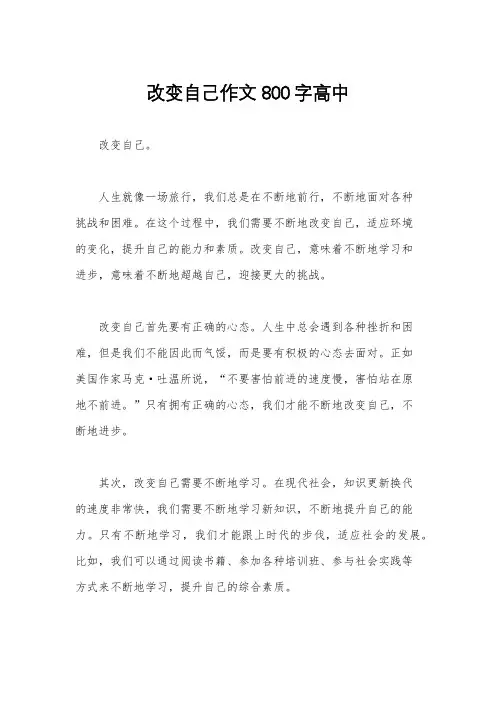 改变自己作文800字高中

改变自己。

人生就像一场旅行，我们总是在不断地前行，不断地面对各种挑战和困难。在这个过程中，我们需要不断地改变自己，适应环境的变化，提升自己的能力和素质。改变自己，意味着不断地学习和进步，意味着不断地超越自己，迎接更大的挑战。

改变自己首先要有正确的心态。人生中总会遇到各种挫折和困难，但是我们不能因此而气馁，而是要有积极的心态去面对。正如美国作家马克·吐温所说，“不要害怕前进的速度慢，害怕站在原地不前进。”只有拥有正确的心态，我们才能不断地改变自己，不断地进步。

其次，改变自己需要不断地学习。在现代社会，知识更新换代的速度非常快，我们需要不断地学习新知识，不断地提升自己的能力。只有不断地学习，我们才能跟上时代的步伐，适应社会的发展。比如，我们可以通过阅读书籍、参加各种培训班、参与社会实践等方式来不断地学习，提升自己的综合素质。